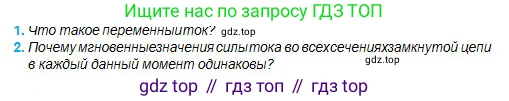 Ищите нас по запросу ГДЗ ТОП

1. Что такое переменныйток? gdz.top

2. Почему мгновенныезначения силытока во всехсеченияхзамкнутой цепи в каждый данный момент одинаковы? gdz.top

gdz top // гдз топ // гдз top